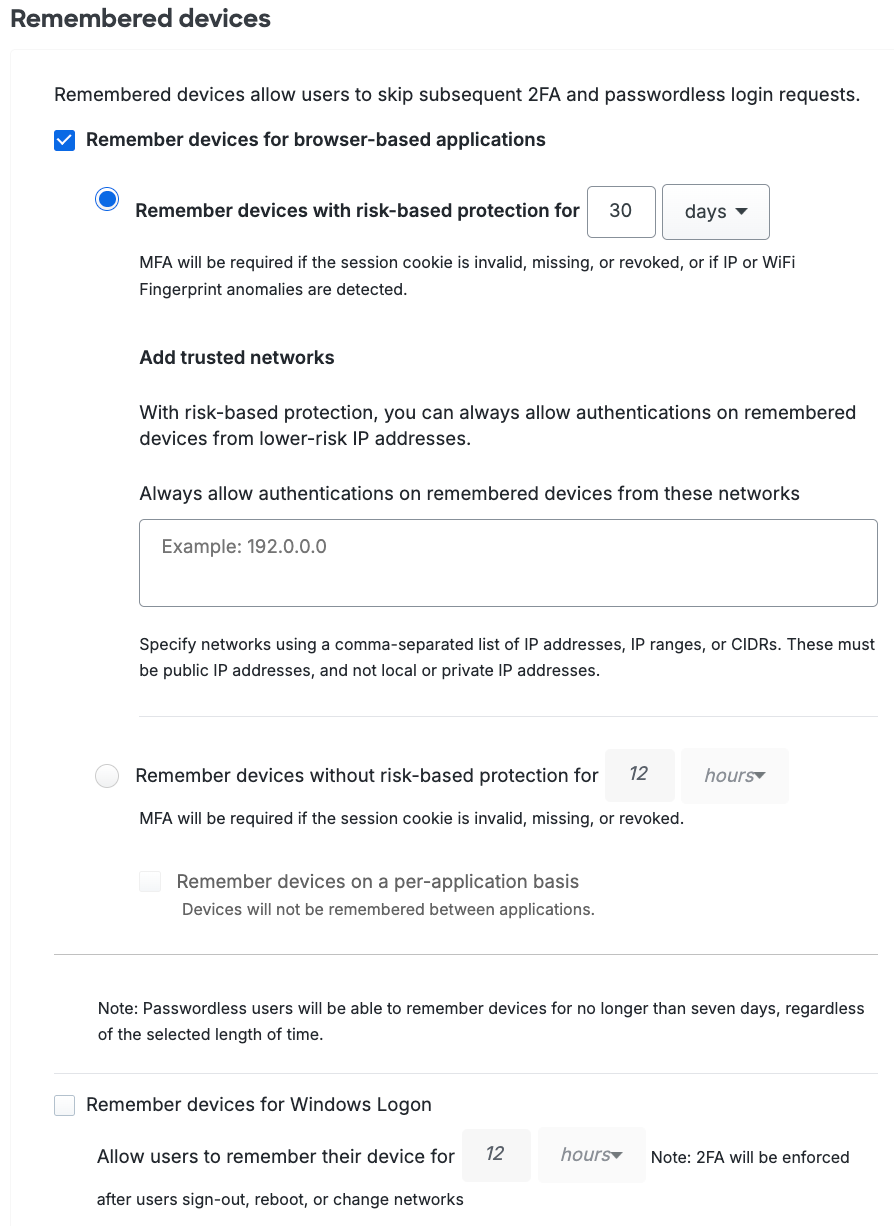 Remembered devices

Remembered devices allow users to skip subsequent 2FA and passwordless login requests.

Remember devices for browser-based applications

Remember devices with risk-based protection for 30 days

MFA will be required if the session cookie is invalid, missing, or revoked, or if IP or WiFi Fingerprint anomalies are detected.

Add trusted networks

With risk-based protection, you can always allow authentications on remembered devices from lower-risk IP addresses.

Always allow authentications on remembered devices from these networks

Example: 192.0.0.0

Specify networks using a comma-separated list of IP addresses, IP ranges, or CIDRs. These must be public IP addresses, and not local or private IP addresses.

Remember devices without risk-based protection for 12 hours

MFA will be required if the session cookie is invalid, missing, or revoked.

Remember devices on a per-application basis
Devices will not be remembered between applications.

Note: Passwordless users will be able to remember devices for no longer than seven days, regardless of the selected length of time.

Remember devices for Windows Logon

Allow users to remember their device for 12 hours Note: 2FA will be enforced after users sign-out, reboot, or change networks